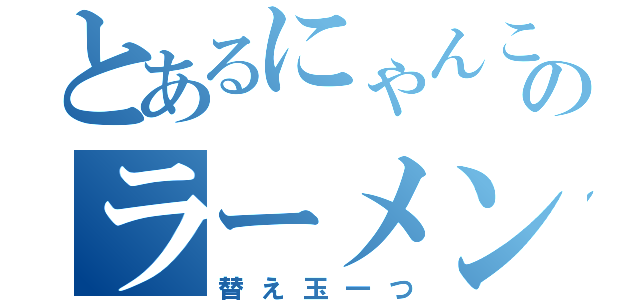 とあるにゃんこの
ラーメン
替え玉一つ